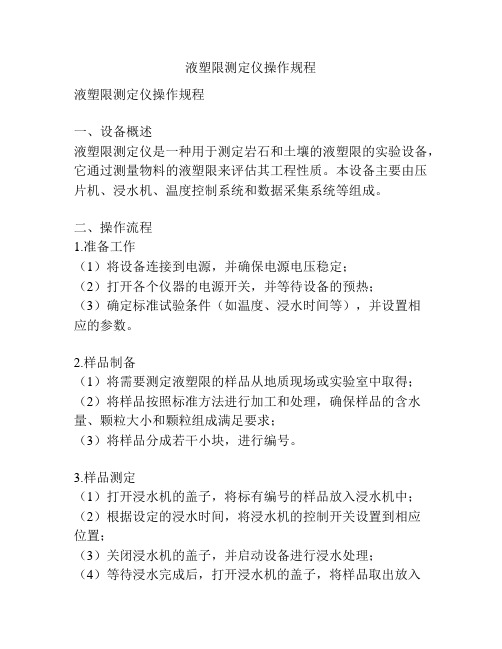 液塑限测定仪操作规程

液塑限测定仪操作规程

一、设备概述
液塑限测定仪是一种用于测定岩石和土壤的液塑限的实验设备，它通过测量物料的液塑限来评估其工程性质。本设备主要由压片机、浸水机、温度控制系统和数据采集系统等组成。

二、操作流程
1.准备工作
（1）将设备连接到电源，并确保电源电压稳定；
（2）打开各个仪器的电源开关，并等待设备的预热；
（3）确定标准试验条件（如温度、浸水时间等），并设置相应的参数。

2.样品制备
（1）将需要测定液塑限的样品从地质现场或实验室中取得；
（2）将样品按照标准方法进行加工和处理，确保样品的含水量、颗粒大小和颗粒组成满足要求；
（3）将样品分成若干小块，进行编号。

3.样品测定
（1）打开浸水机的盖子，将标有编号的样品放入浸水机中；
（2）根据设定的浸水时间，将浸水机的控制开关设置到相应位置；
（3）关闭浸水机的盖子，并启动设备进行浸水处理；
（4）等待浸水完成后，打开浸水机的盖子，将样品取出放入